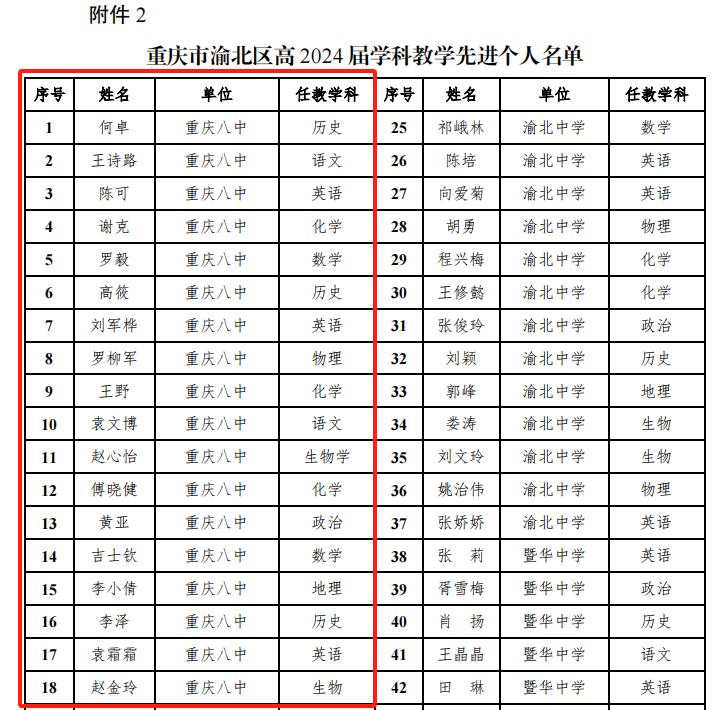 附件 2

重庆市渝北区高 2024 届学科教学先进个人名单

| 序号 | 姓名 | 单位 | 任教学科 | 序号 | 姓名 | 单位 | 任教学科 |
|---|---|---|---|---|---|---|---|
| 1 | 何卓 | 重庆八中 | 历史 | 25 | 祁峨林 | 渝北中学 | 数学 |
| 2 | 王诗路 | 重庆八中 | 语文 | 26 | 陈培 | 渝北中学 | 英语 |
| 3 | 陈可 | 重庆八中 | 英语 | 27 | 向爱菊 | 渝北中学 | 英语 |
| 4 | 谢克 | 重庆八中 | 化学 | 28 | 胡勇 | 渝北中学 | 物理 |
| 5 | 罗毅 | 重庆八中 | 数学 | 29 | 程兴梅 | 渝北中学 | 化学 |
| 6 | 高筱 | 重庆八中 | 历史 | 30 | 王修懿 | 渝北中学 | 化学 |
| 7 | 刘军桦 | 重庆八中 | 英语 | 31 | 张俊玲 | 渝北中学 | 政治 |
| 8 | 罗柳军 | 重庆八中 | 物理 | 32 | 刘颖 | 渝北中学 | 历史 |
| 9 | 王野 | 重庆八中 | 化学 | 33 | 郭峰 | 渝北中学 | 地理 |
| 10 | 袁文博 | 重庆八中 | 语文 | 34 | 娄涛 | 渝北中学 | 生物 |
| 11 | 赵心怡 | 重庆八中 | 生物学 | 35 | 刘文玲 | 渝北中学 | 生物 |
| 12 | 傅晓健 | 重庆八中 | 化学 | 36 | 姚治伟 | 渝北中学 | 物理 |
| 13 | 黄亚 | 重庆八中 | 政治 | 37 | 张娇娇 | 渝北中学 | 英语 |
| 14 | 吉士钦 | 重庆八中 | 数学 | 38 | 张　莉 | 暨华中学 | 英语 |
| 15 | 李小倩 | 重庆八中 | 地理 | 39 | 胥雪梅 | 暨华中学 | 政治 |
| 16 | 李泽 | 重庆八中 | 历史 | 40 | 肖　扬 | 暨华中学 | 历史 |
| 17 | 袁霜霜 | 重庆八中 | 英语 | 41 | 王晶晶 | 暨华中学 | 语文 |
| 18 | 赵金玲 | 重庆八中 | 生物 | 42 | 田　琳 | 暨华中学 | 英语 |